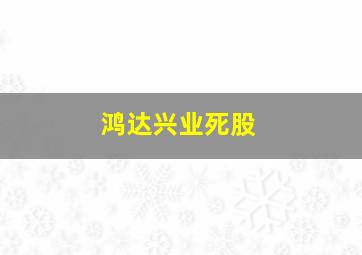 鸿达兴业死股